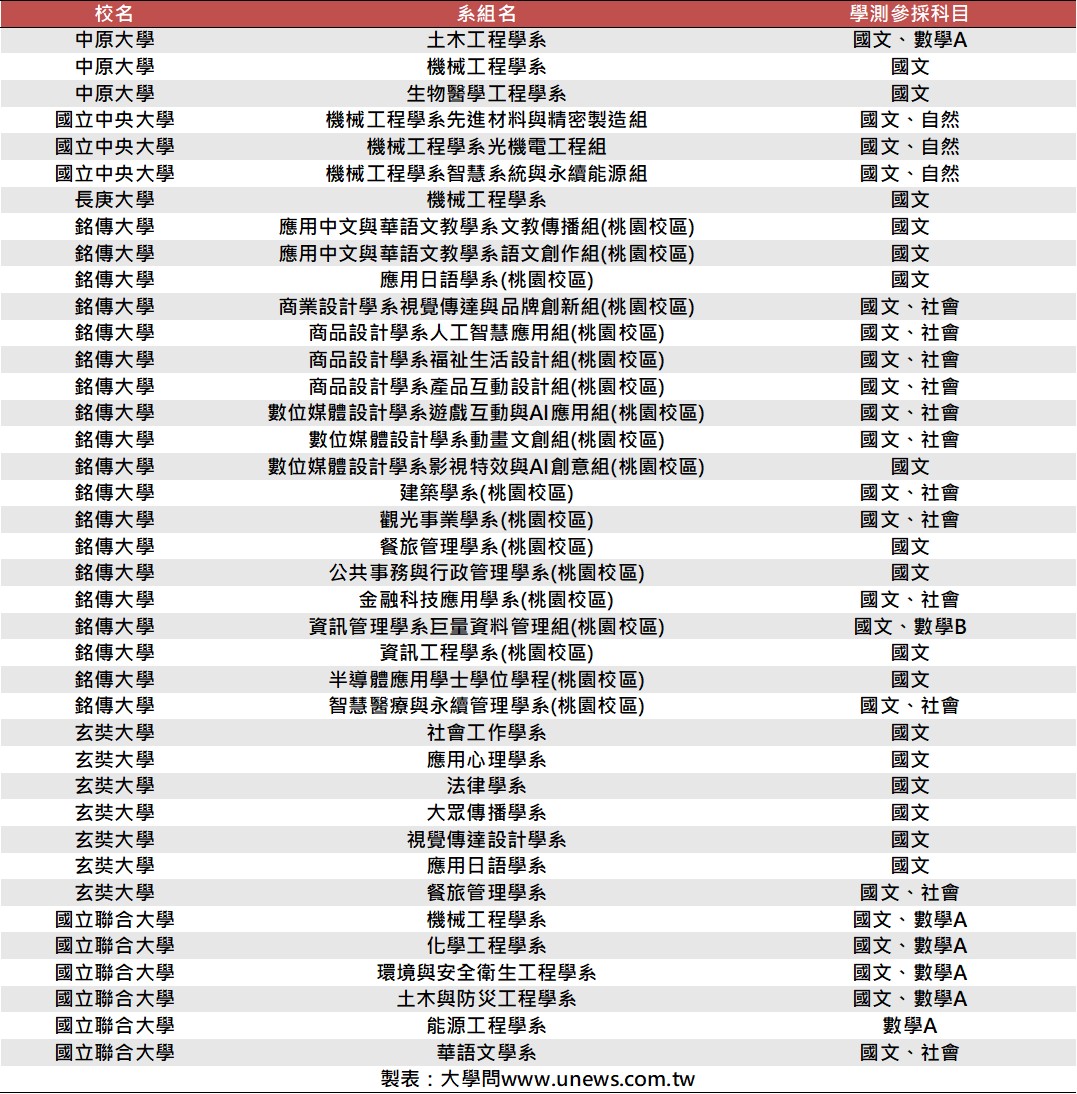 | 校名 | 系組名 | 學測參採科目 |
|---|---|---|
| 中原大學 | 土木工程學系 | 國文、數學A |
| 中原大學 | 機械工程學系 | 國文 |
| 中原大學 | 生物醫學工程學系 | 國文 |
| 國立中央大學 | 機械工程學系先進材料與精密製造組 | 國文、自然 |
| 國立中央大學 | 機械工程學系光機電工程組 | 國文、自然 |
| 國立中央大學 | 機械工程學系智慧系統與永續能源組 | 國文、自然 |
| 長庚大學 | 機械工程學系 | 國文 |
| 銘傳大學 | 應用中文與華語文教學系文教傳播組(桃園校區) | 國文 |
| 銘傳大學 | 應用中文與華語文教學系語文創作組(桃園校區) | 國文 |
| 銘傳大學 | 應用日語學系(桃園校區) | 國文 |
| 銘傳大學 | 商業設計學系視覺傳達與品牌創新組(桃園校區) | 國文、社會 |
| 銘傳大學 | 商品設計學系人工智慧應用組(桃園校區) | 國文、社會 |
| 銘傳大學 | 商品設計學系福祉生活設計組(桃園校區) | 國文、社會 |
| 銘傳大學 | 商品設計學系產品互動設計組(桃園校區) | 國文、社會 |
| 銘傳大學 | 數位媒體設計學系遊戲互動與AI應用組(桃園校區) | 國文、社會 |
| 銘傳大學 | 數位媒體設計學系動畫文創組(桃園校區) | 國文、社會 |
| 銘傳大學 | 數位媒體設計學系影視特效與AI創意組(桃園校區) | 國文 |
| 銘傳大學 | 建築學系(桃園校區) | 國文、社會 |
| 銘傳大學 | 觀光事業學系(桃園校區) | 國文、社會 |
| 銘傳大學 | 餐旅管理學系(桃園校區) | 國文 |
| 銘傳大學 | 公共事務與行政管理學系(桃園校區) | 國文 |
| 銘傳大學 | 金融科技應用學系(桃園校區) | 國文、社會 |
| 銘傳大學 | 資訊管理學系巨量資料管理組(桃園校區) | 國文、數學B |
| 銘傳大學 | 資訊工程學系(桃園校區) | 國文 |
| 銘傳大學 | 半導體應用學士學位學程(桃園校區) | 國文 |
| 銘傳大學 | 智慧醫療與永續管理學系(桃園校區) | 國文、社會 |
| 玄奘大學 | 社會工作學系 | 國文 |
| 玄奘大學 | 應用心理學系 | 國文 |
| 玄奘大學 | 法律學系 | 國文 |
| 玄奘大學 | 大眾傳播學系 | 國文 |
| 玄奘大學 | 視覺傳達設計學系 | 國文 |
| 玄奘大學 | 應用日語學系 | 國文 |
| 玄奘大學 | 餐旅管理學系 | 國文、社會 |
| 國立聯合大學 | 機械工程學系 | 國文、數學A |
| 國立聯合大學 | 化學工程學系 | 國文、數學A |
| 國立聯合大學 | 環境與安全衛生工程學系 | 國文、數學A |
| 國立聯合大學 | 土木與防災工程學系 | 國文、數學A |
| 國立聯合大學 | 能源工程學系 | 數學A |
| 國立聯合大學 | 華語文學系 | 國文、社會 |

製表：大學問www.unews.com.tw